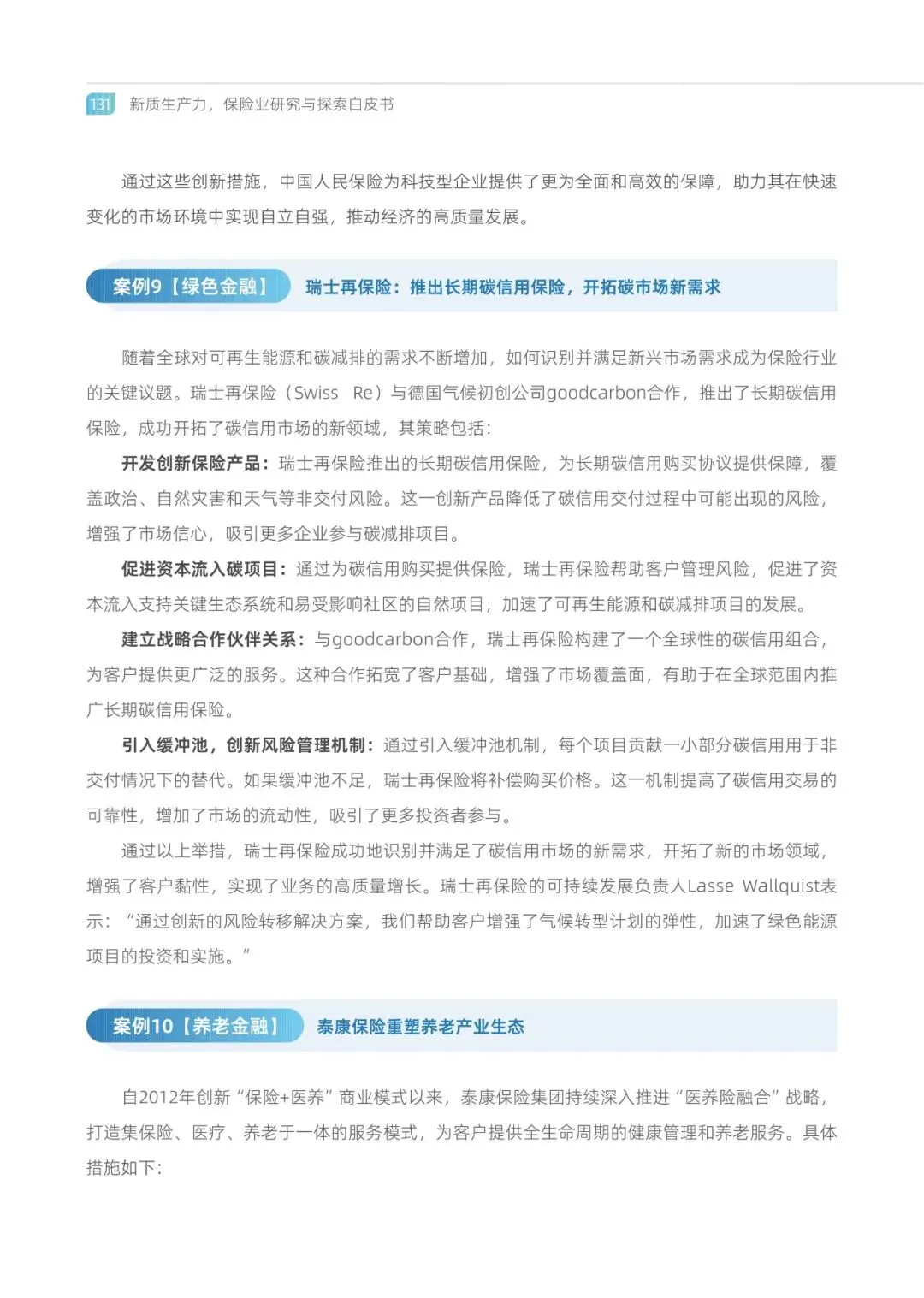 131 新质生产力，保险业研究与探索白皮书

通过这些创新措施，中国人民保险为科技型企业提供了更为全面和高效的保障，助力其在快速变化的市场环境中实现自立自强，推动经济的高质量发展。

案例9【绿色金融】 瑞士再保险：推出长期碳信用保险，开拓碳市场新需求

随着全球对可再生能源和碳减排的需求不断增加，如何识别并满足新兴市场需求成为保险行业的关键议题。瑞士再保险（Swiss Re）与德国气候初创公司goodcarbon合作，推出了长期碳信用保险，成功开拓了碳信用市场的新领域，其策略包括：

开发创新保险产品：瑞士再保险推出的长期碳信用保险，为长期碳信用购买协议提供保障，覆盖政治、自然灾害和天气等非交付风险。这一创新产品降低了碳信用交付过程中可能出现的风险，增强了市场信心，吸引更多企业参与碳减排项目。

促进资本流入碳项目：通过为碳信用购买提供保险，瑞士再保险帮助客户管理风险，促进了资本流入支持关键生态系统和易受影响社区的自然项目，加速了可再生能源和碳减排项目的发展。

建立战略合作伙伴关系：与goodcarbon合作，瑞士再保险构建了一个全球性的碳信用组合，为客户提供更广泛的服务。这种合作拓宽了客户基础，增强了市场覆盖面，有助于在全球范围内推广长期碳信用保险。

引入缓冲池，创新风险管理机制：通过引入缓冲池机制，每个项目贡献一小部分碳信用用于非交付情况下的替代。如果缓冲池不足，瑞士再保险将补偿购买价格。这一机制提高了碳信用交易的可靠性，增加了市场的流动性，吸引了更多投资者参与。

通过以上举措，瑞士再保险成功地识别并满足了碳信用市场的新需求，开拓了新的市场领域，增强了客户黏性，实现了业务的高质量增长。瑞士再保险的可持续发展负责人Lasse Wallquist表示：“通过创新的风险转移解决方案，我们帮助客户增强了气候转型计划的弹性，加速了绿色能源项目的投资和实施。”

案例10【养老金融】 泰康保险重塑养老产业生态

自2012年创新“保险+医养”商业模式以来，泰康保险集团持续深入推进“医养险融合”战略，打造集保险、医疗、养老于一体的服务模式，为客户提供全生命周期的健康管理和养老服务。具体措施如下：